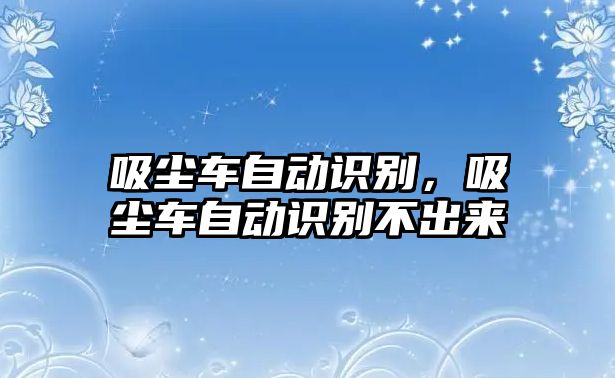 吸尘车自动识别，吸尘车自动识别不出来